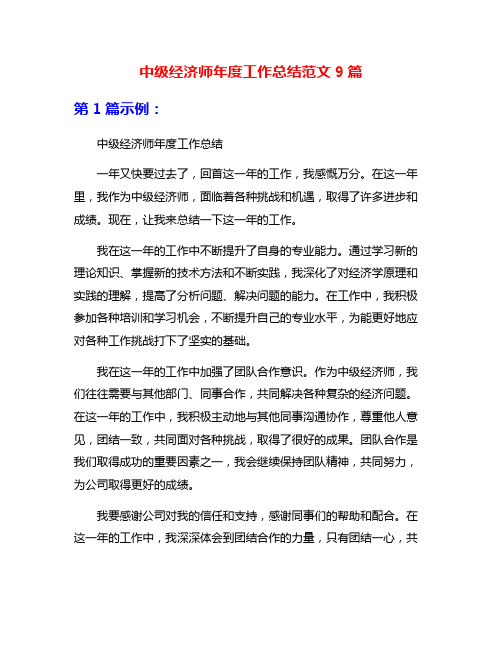 中级经济师年度工作总结范文 9 篇

第 1 篇示例：

中级经济师年度工作总结

一年又快要过去了，回首这一年的工作，我感慨万分。在这一年里，我作为中级经济师，面临着各种挑战和机遇，取得了许多进步和成绩。现在，让我来总结一下这一年的工作。

我在这一年的工作中不断提升了自身的专业能力。通过学习新的理论知识、掌握新的技术方法和不断实践，我深化了对经济学原理和实践的理解，提高了分析问题、解决问题的能力。在工作中，我积极参加各种培训和学习机会，不断提升自己的专业水平，为能更好地应对各种工作挑战打下了坚实的基础。

我在这一年的工作中加强了团队合作意识。作为中级经济师，我们往往需要与其他部门、同事合作，共同解决各种复杂的经济问题。在这一年的工作中，我积极主动地与其他同事沟通协作，尊重他人意见，团结一致，共同面对各种挑战，取得了很好的成果。团队合作是我们取得成功的重要因素之一，我会继续保持团队精神，共同努力，为公司取得更好的成绩。

我要感谢公司对我的信任和支持，感谢同事们的帮助和配合。在这一年的工作中，我深深体会到团结合作的力量，只有团结一心，共